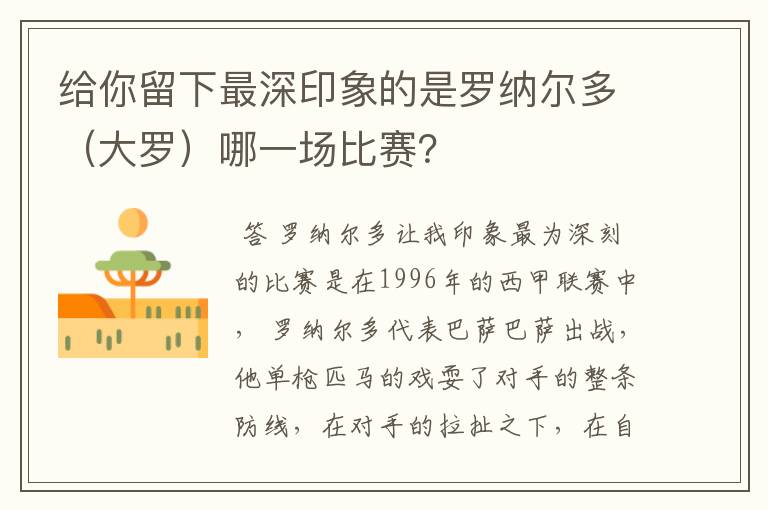 给你留下最深印象的是罗纳尔多（大罗）哪一场比赛？

答 罗纳尔多让我印象最为深刻的比赛是在1996年的西甲联赛中， 罗纳尔多代表巴萨巴萨出战，他单枪匹马的戏耍了对手的整条防线， 在对手的拉扯之下， 在自